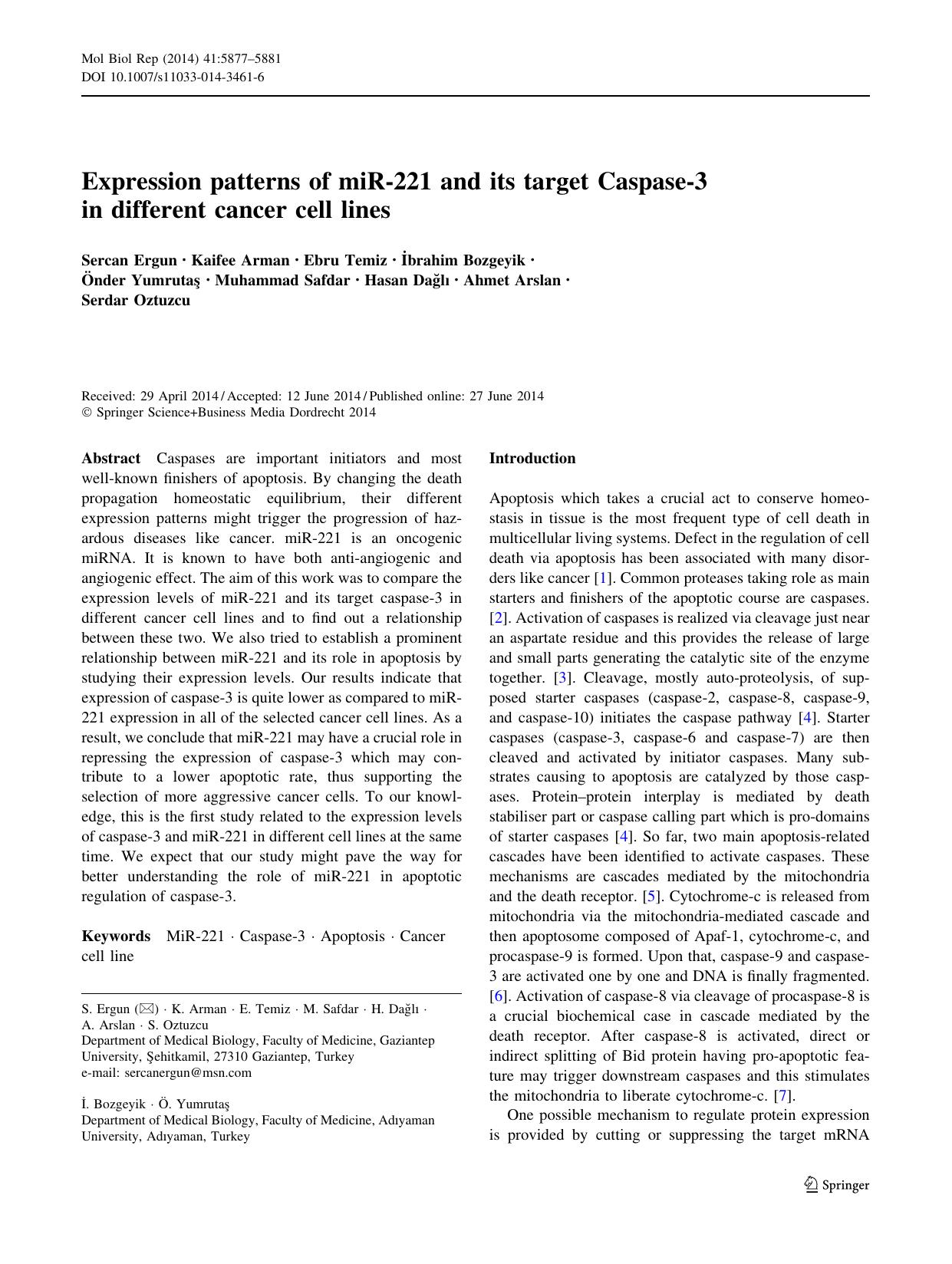 Mol Biol Rep (2014) 41:5877–5881
DOI 10.1007/s11033-014-3461-6

Expression patterns of miR-221 and its target Caspase-3 in different cancer cell lines

Sercan Ergun · Kaifee Arman · Ebru Temiz · İbrahim Bozgeyik · Önder Yumrutaş · Muhammad Safdar · Hasan Dağlı · Ahmet Arslan · Serdar Oztuzcu

Received: 29 April 2014 / Accepted: 12 June 2014 / Published online: 27 June 2014
© Springer Science+Business Media Dordrecht 2014

Abstract Caspases are important initiators and most well-known finishers of apoptosis. By changing the death propagation homeostatic equilibrium, their different expression patterns might trigger the progression of hazardous diseases like cancer. miR-221 is an oncogenic miRNA. It is known to have both anti-angiogenic and angiogenic effect. The aim of this work was to compare the expression levels of miR-221 and its target caspase-3 in different cancer cell lines and to find out a relationship between these two. We also tried to establish a prominent relationship between miR-221 and its role in apoptosis by studying their expression levels. Our results indicate that expression of caspase-3 is quite lower as compared to miR-221 expression in all of the selected cancer cell lines. As a result, we conclude that miR-221 may have a crucial role in repressing the expression of caspase-3 which may contribute to a lower apoptotic rate, thus supporting the selection of more aggressive cancer cells. To our knowledge, this is the first study related to the expression levels of caspase-3 and miR-221 in different cell lines at the same time. We expect that our study might pave the way for better understanding the role of miR-221 in apoptotic regulation of caspase-3.

Keywords MiR-221 · Caspase-3 · Apoptosis · Cancer cell line

S. Ergun (✉) · K. Arman · E. Temiz · M. Safdar · H. Dağlı · A. Arslan · S. Oztuzcu
Department of Medical Biology, Faculty of Medicine, Gaziantep University, Şehitkamil, 27310 Gaziantep, Turkey
e-mail: sercanergun@msn.com

İ. Bozgeyik · Ö. Yumrutaş
Department of Medical Biology, Faculty of Medicine, Adıyaman University, Adıyaman, Turkey

Introduction

Apoptosis which takes a crucial act to conserve homeostasis in tissue is the most frequent type of cell death in multicellular living systems. Defect in the regulation of cell death via apoptosis has been associated with many disorders like cancer [1]. Common proteases taking role as main starters and finishers of the apoptotic course are caspases. [2]. Activation of caspases is realized via cleavage just near an aspartate residue and this provides the release of large and small parts generating the catalytic site of the enzyme together. [3]. Cleavage, mostly auto-proteolysis, of supposed starter caspases (caspase-2, caspase-8, caspase-9, and caspase-10) initiates the caspase pathway [4]. Starter caspases (caspase-3, caspase-6 and caspase-7) are then cleaved and activated by initiator caspases. Many substrates causing to apoptosis are catalyzed by those caspases. Protein–protein interplay is mediated by death stabiliser part or caspase calling part which is pro-domains of starter caspases [4]. So far, two main apoptosis-related cascades have been identified to activate caspases. These mechanisms are cascades mediated by the mitochondria and the death receptor. [5]. Cytochrome-c is released from mitochondria via the mitochondria-mediated cascade and then apoptosome composed of Apaf-1, cytochrome-c, and procaspase-9 is formed. Upon that, caspase-9 and caspase-3 are activated one by one and DNA is finally fragmented. [6]. Activation of caspase-8 via cleavage of procaspase-8 is a crucial biochemical case in cascade mediated by the death receptor. After caspase-8 is activated, direct or indirect splitting of Bid protein having pro-apoptotic feature may trigger downstream caspases and this stimulates the mitochondria to liberate cytochrome-c. [7].

One possible mechanism to regulate protein expression is provided by cutting or suppressing the target mRNA

Springer